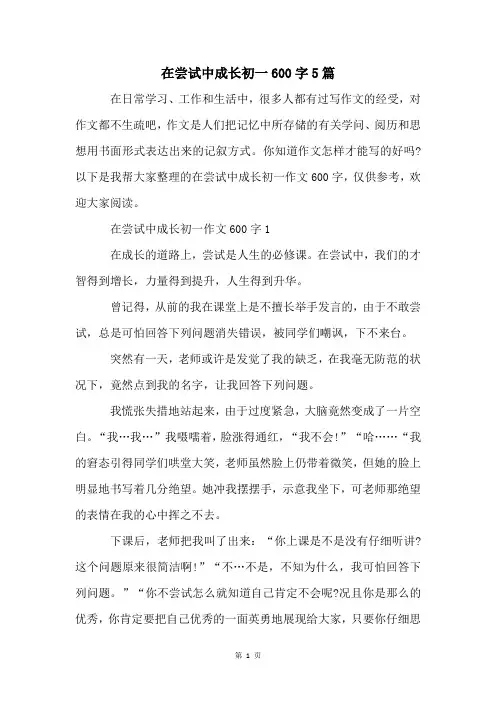 在尝试中成长初一600字5篇

在日常学习、工作和生活中，很多人都有过写作文的经受，对作文都不生疏吧，作文是人们把记忆中所存储的有关学问、阅历和思想用书面形式表达出来的记叙方式。你知道作文怎样才能写的好吗?以下是我帮大家整理的在尝试中成长初一作文600字，仅供参考，欢迎大家阅读。

在尝试中成长初一作文600字1

在成长的道路上，尝试是人生的必修课。在尝试中，我们的才智得到增长，力量得到提升，人生得到升华。

曾记得，从前的我在课堂上是不擅长举手发言的，由于不敢尝试，总是可怕回答下列问题消失错误，被同学们嘲讽，下不来台。

突然有一天，老师或许是发觉了我的缺乏，在我毫无防范的状况下，竟然点到我的名字，让我回答下列问题。

我慌张失措地站起来，由于过度紧急，大脑竟然变成了一片空白。“我…我…”我嗫嚅着，脸涨得通红，“我不会!”“哈……“我的窘态引得同学们哄堂大笑，老师虽然脸上仍带着微笑，但她的脸上明显地书写着几分绝望。她冲我摆摆手，示意我坐下，可老师那绝望的表情在我的心中挥之不去。

下课后，老师把我叫了出来：“你上课是不是没有仔细听讲?这个问题原来很简洁啊!”“不…不是，不知为什么，我可怕回答下列问题。”“你不尝试怎么就知道自己肯定不会呢?况且你是那么的优秀，你肯定要把自己优秀的一面英勇地展现给大家，只要你仔细思

第 1 页